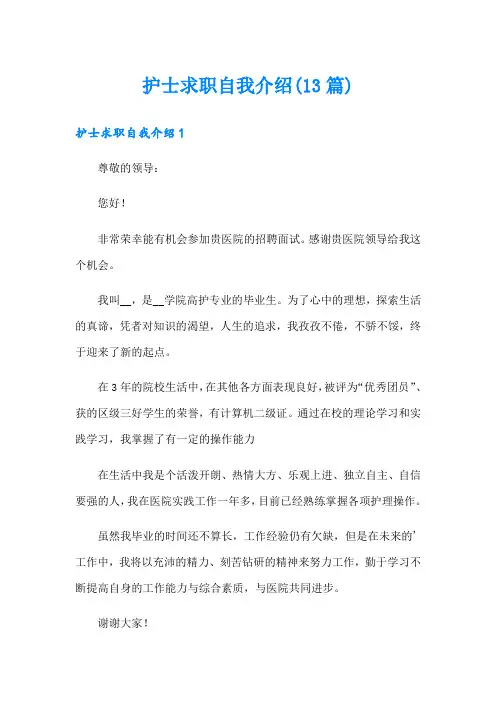 护士求职自我介绍(13篇)

护士求职自我介绍1

尊敬的领导：

您好！

非常荣幸能有机会参加贵医院的招聘面试。感谢贵医院领导给我这个机会。

我叫__，是__学院高护专业的毕业生。为了心中的理想，探索生活的真谛，凭者对知识的渴望，人生的追求，我孜孜不倦，不骄不馁，终于迎来了新的起点。

在3年的院校生活中，在其他各方面表现良好，被评为“优秀团员”、获的区级三好学生的荣誉，有计算机二级证。通过在校的理论学习和实践学习，我掌握了有一定的操作能力

在生活中我是个活泼开朗、热情大方、乐观上进、独立自主、自信要强的人，我在医院实践工作一年多，目前已经熟练掌握各项护理操作。

虽然我毕业的时间还不算长，工作经验仍有欠缺，但是在未来的’工作中，我将以充沛的精力、刻苦钻研的精神来努力工作，勤于学习不断提高自身的工作能力与综合素质，与医院共同进步。

谢谢大家！